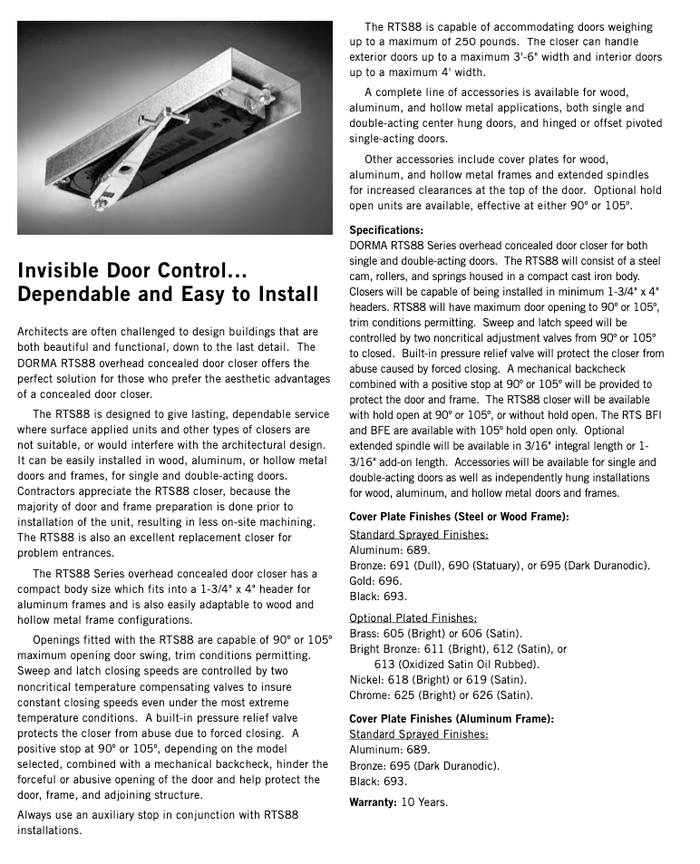 Invisible Door Control...
Dependable and Easy to Install

Architects are often challenged to design buildings that are both beautiful and functional, down to the last detail. The DORMA RTS88 overhead concealed door closer offers the perfect solution for those who prefer the aesthetic advantages of a concealed door closer.

The RTS88 is designed to give lasting, dependable service where surface applied units and other types of closers are not suitable, or would interfere with the architectural design. It can be easily installed in wood, aluminum, or hollow metal doors and frames, for single and double-acting doors. Contractors appreciate the RTS88 closer, because the majority of door and frame preparation is done prior to installation of the unit, resulting in less on-site machining. The RTS88 is also an excellent replacement closer for problem entrances.

The RTS88 Series overhead concealed door closer has a compact body size which fits into a 1-3/4" x 4" header for aluminum frames and is also easily adaptable to wood and hollow metal frame configurations.

Openings fitted with the RTS88 are capable of 90° or 105° maximum opening door swing, trim conditions permitting. Sweep and latch closing speeds are controlled by two noncritical temperature compensating valves to insure constant closing speeds even under the most extreme temperature conditions. A built-in pressure relief valve protects the closer from abuse due to forced closing. A positive stop at 90° or 105°, depending on the model selected, combined with a mechanical backcheck, hinder the forceful or abusive opening of the door and help protect the door, frame, and adjoining structure.

Always use an auxiliary stop in conjunction with RTS88 installations.

The RTS88 is capable of accommodating doors weighing up to a maximum of 250 pounds. The closer can handle exterior doors up to a maximum 3'-6" width and interior doors up to a maximum 4' width.

A complete line of accessories is available for wood, aluminum, and hollow metal applications, both single and double-acting center hung doors, and hinged or offset pivoted single-acting doors.

Other accessories include cover plates for wood, aluminum, and hollow metal frames and extended spindles for increased clearances at the top of the door. Optional hold open units are available, effective at either 90° or 105°.

Specifications:
DORMA RTS88 Series overhead concealed door closer for both single and double-acting doors. The RTS88 will consist of a steel cam, rollers, and springs housed in a compact cast iron body. Closers will be capable of being installed in minimum 1-3/4" x 4" headers. RTS88 will have maximum door opening to 90° or 105°, trim conditions permitting. Sweep and latch speed will be controlled by two noncritical adjustment valves from 90° or 105° to closed. Built-in pressure relief valve will protect the closer from abuse caused by forced closing. A mechanical backcheck combined with a positive stop at 90° or 105° will be provided to protect the door and frame. The RTS88 closer will be available with hold open at 90° or 105°, or without hold open. The RTS BFI and BFE are available with 105° hold open only. Optional extended spindle will be available in 3/16" integral length or 1-3/16" add-on length. Accessories will be available for single and double-acting doors as well as independently hung installations for wood, aluminum, and hollow metal doors and frames.

Cover Plate Finishes (Steel or Wood Frame):
Standard Sprayed Finishes:
Aluminum: 689.
Bronze: 691 (Dull), 690 (Statuary), or 695 (Dark Duranodic).
Gold: 696.
Black: 693.

Optional Plated Finishes:
Brass: 605 (Bright) or 606 (Satin).
Bright Bronze: 611 (Bright), 612 (Satin), or 613 (Oxidized Satin Oil Rubbed).
Nickel: 618 (Bright) or 619 (Satin).
Chrome: 625 (Bright) or 626 (Satin).

Cover Plate Finishes (Aluminum Frame):
Standard Sprayed Finishes:
Aluminum: 689.
Bronze: 695 (Dark Duranodic).
Black: 693.

Warranty: 10 Years.